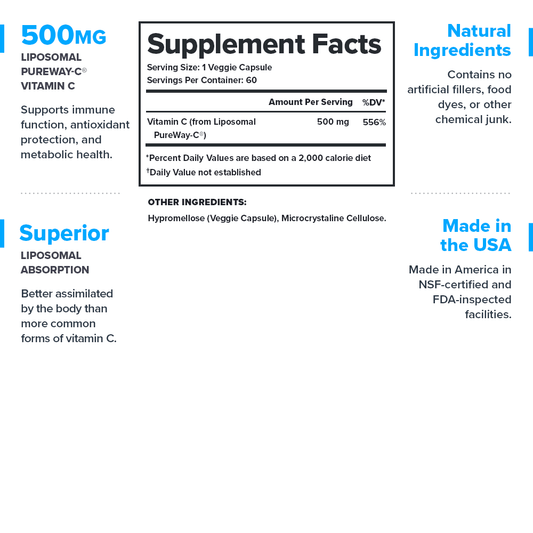 500MG
LIPOSOMAL PUREWAY-C®
VITAMIN C

Supports immune function, antioxidant protection, and metabolic health.

Superior
LIPOSOMAL ABSORPTION

Better assimilated by the body than more common forms of vitamin C.

Supplement Facts
Serving Size: 1 Veggie Capsule
Servings Per Container: 60

| | Amount Per Serving | %DV* |
|---|---|---|
| Vitamin C (from Liposomal PureWay-C®) | 500 mg | 556% |

*Percent Daily Values are based on a 2,000 calorie diet
†Daily Value not established

OTHER INGREDIENTS:
Hypromellose (Veggie Capsule), Microcrystaline Cellulose.

Natural Ingredients

Contains no artificial fillers, food dyes, or other chemical junk.

Made in the USA

Made in America in NSF-certified and FDA-inspected facilities.